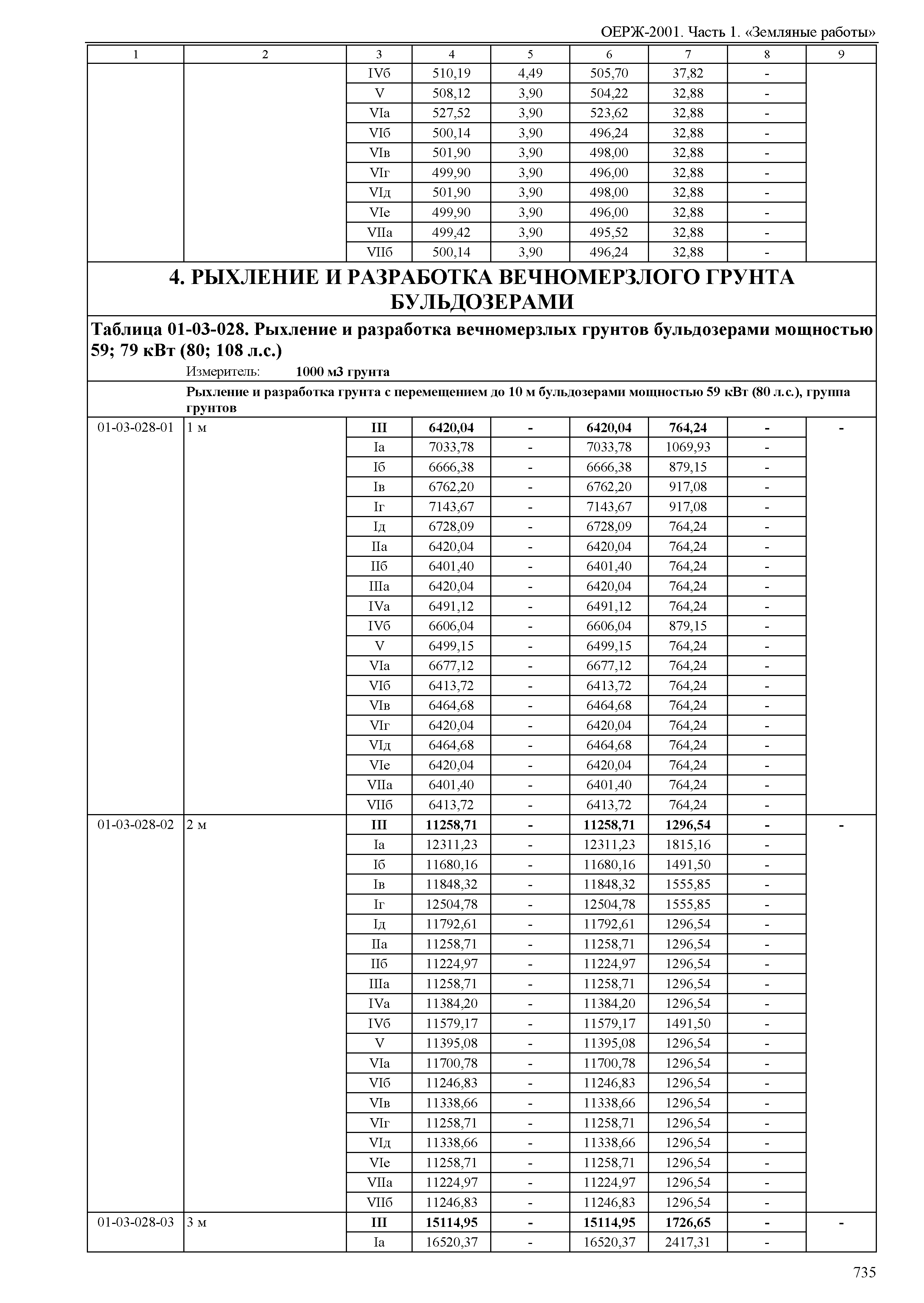 ОЕРЖ-2001. Часть 1. «Земляные работы»

| 1 | 2 | 3 | 4 | 5 | 6 | 7 | 8 | 9 |
|---|---|---|---|---|---|---|---|---|
| | | IVб | 510,19 | 4,49 | 505,70 | 37,82 | - | |
| | | V | 508,12 | 3,90 | 504,22 | 32,88 | - | |
| | | VIа | 527,52 | 3,90 | 523,62 | 32,88 | - | |
| | | VIб | 500,14 | 3,90 | 496,24 | 32,88 | - | |
| | | VIв | 501,90 | 3,90 | 498,00 | 32,88 | - | |
| | | VIг | 499,90 | 3,90 | 496,00 | 32,88 | - | |
| | | VIд | 501,90 | 3,90 | 498,00 | 32,88 | - | |
| | | VIе | 499,90 | 3,90 | 496,00 | 32,88 | - | |
| | | VIIа | 499,42 | 3,90 | 495,52 | 32,88 | - | |
| | | VIIб | 500,14 | 3,90 | 496,24 | 32,88 | - | |

4. РЫХЛЕНИЕ И РАЗРАБОТКА ВЕЧНОМЕРЗЛОГО ГРУНТА БУЛЬДОЗЕРАМИ

Таблица 01-03-028. Рыхление и разработка вечномерзлых грунтов бульдозерами мощностью 59; 79 кВт (80; 108 л.с.)

Измеритель: 1000 м3 грунта

Рыхление и разработка грунта с перемещением до 10 м бульдозерами мощностью 59 кВт (80 л.с.), группа грунтов

| | | | | | | | | |
|---|---|---|---|---|---|---|---|---|
| 01-03-028-01 | 1 м | III | 6420,04 | - | 6420,04 | 764,24 | - | - |
| | | Iа | 7033,78 | - | 7033,78 | 1069,93 | - | |
| | | Iб | 6666,38 | - | 6666,38 | 879,15 | - | |
| | | Iв | 6762,20 | - | 6762,20 | 917,08 | - | |
| | | Iг | 7143,67 | - | 7143,67 | 917,08 | - | |
| | | Iд | 6728,09 | - | 6728,09 | 764,24 | - | |
| | | IIа | 6420,04 | - | 6420,04 | 764,24 | - | |
| | | IIб | 6401,40 | - | 6401,40 | 764,24 | - | |
| | | IIIа | 6420,04 | - | 6420,04 | 764,24 | - | |
| | | IVа | 6491,12 | - | 6491,12 | 764,24 | - | |
| | | IVб | 6606,04 | - | 6606,04 | 879,15 | - | |
| | | V | 6499,15 | - | 6499,15 | 764,24 | - | |
| | | VIа | 6677,12 | - | 6677,12 | 764,24 | - | |
| | | VIб | 6413,72 | - | 6413,72 | 764,24 | - | |
| | | VIв | 6464,68 | - | 6464,68 | 764,24 | - | |
| | | VIг | 6420,04 | - | 6420,04 | 764,24 | - | |
| | | VIд | 6464,68 | - | 6464,68 | 764,24 | - | |
| | | VIе | 6420,04 | - | 6420,04 | 764,24 | - | |
| | | VIIа | 6401,40 | - | 6401,40 | 764,24 | - | |
| | | VIIб | 6413,72 | - | 6413,72 | 764,24 | - | |
| 01-03-028-02 | 2 м | III | 11258,71 | - | 11258,71 | 1296,54 | - | - |
| | | Iа | 12311,23 | - | 12311,23 | 1815,16 | - | |
| | | Iб | 11680,16 | - | 11680,16 | 1491,50 | - | |
| | | Iв | 11848,32 | - | 11848,32 | 1555,85 | - | |
| | | Iг | 12504,78 | - | 12504,78 | 1555,85 | - | |
| | | Iд | 11792,61 | - | 11792,61 | 1296,54 | - | |
| | | IIа | 11258,71 | - | 11258,71 | 1296,54 | - | |
| | | IIб | 11224,97 | - | 11224,97 | 1296,54 | - | |
| | | IIIа | 11258,71 | - | 11258,71 | 1296,54 | - | |
| | | IVа | 11384,20 | - | 11384,20 | 1296,54 | - | |
| | | IVб | 11579,17 | - | 11579,17 | 1491,50 | - | |
| | | V | 11395,08 | - | 11395,08 | 1296,54 | - | |
| | | VIа | 11700,78 | - | 11700,78 | 1296,54 | - | |
| | | VIб | 11246,83 | - | 11246,83 | 1296,54 | - | |
| | | VIв | 11338,66 | - | 11338,66 | 1296,54 | - | |
| | | VIг | 11258,71 | - | 11258,71 | 1296,54 | - | |
| | | VIд | 11338,66 | - | 11338,66 | 1296,54 | - | |
| | | VIе | 11258,71 | - | 11258,71 | 1296,54 | - | |
| | | VIIа | 11224,97 | - | 11224,97 | 1296,54 | - | |
| | | VIIб | 11246,83 | - | 11246,83 | 1296,54 | - | |
| 01-03-028-03 | 3 м | III | 15114,95 | - | 15114,95 | 1726,65 | - | - |
| | | Iа | 16520,37 | - | 16520,37 | 2417,31 | - | |

735